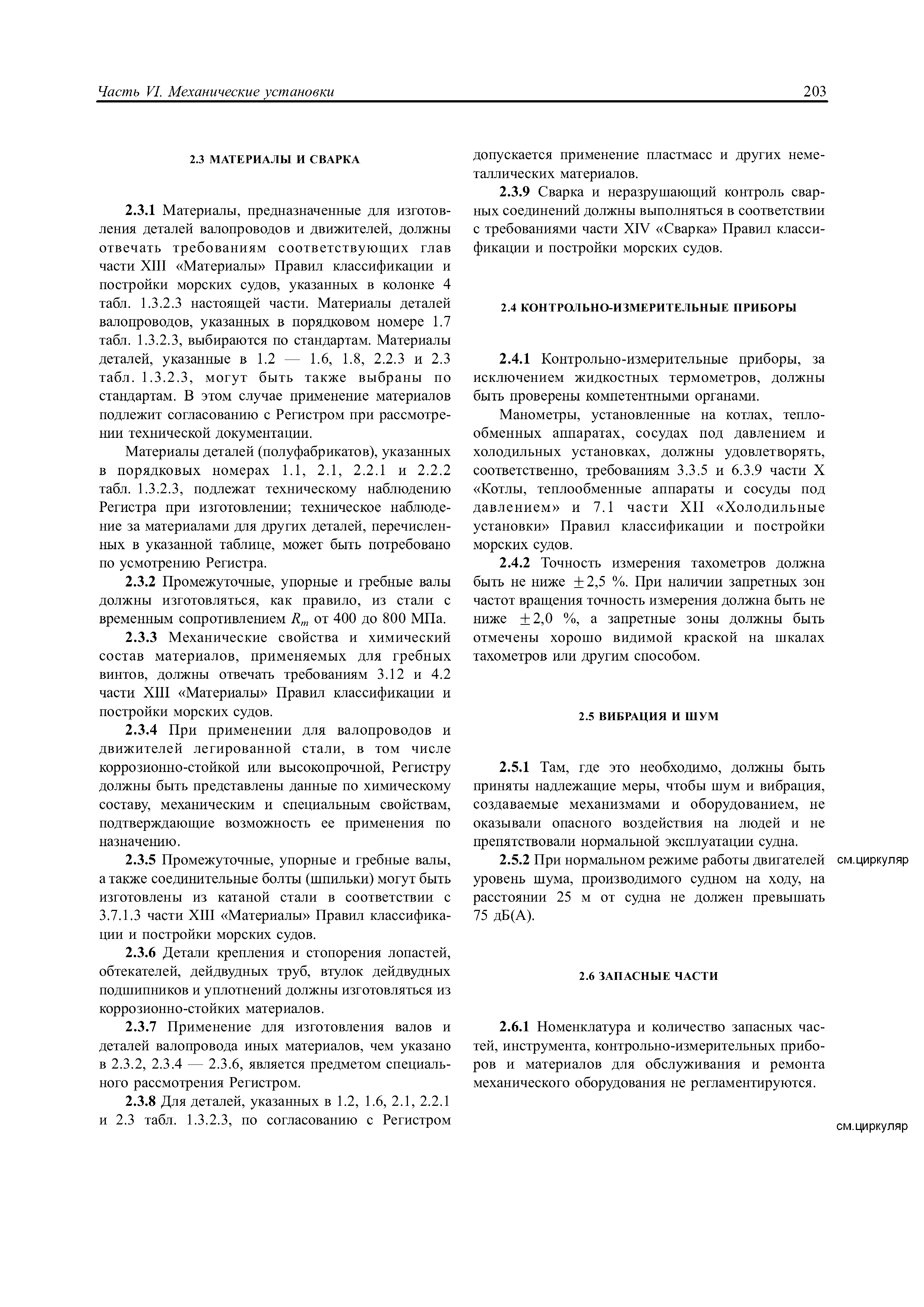 Часть VI. Механические установки

203

2.3 МАТЕРИАЛЫ И СВАРКА

2.3.1 Материалы, предназначенные для изготовления деталей валопроводов и движителей, должны отвечать требованиям соответствующих глав части XIII «Материалы» Правил классификации и постройки морских судов, указанных в колонке 4 табл. 1.3.2.3 настоящей части. Материалы деталей валопроводов, указанных в порядковом номере 1.7 табл. 1.3.2.3, выбираются по стандартам. Материалы деталей, указанные в 1.2 — 1.6, 1.8, 2.2.3 и 2.3 табл. 1.3.2.3, могут быть также выбраны по стандартам. В этом случае применение материалов подлежит согласованию с Регистром при рассмотрении технической документации.

Материалы деталей (полуфабрикатов), указанных в порядковых номерах 1.1, 2.1, 2.2.1 и 2.2.2 табл. 1.3.2.3, подлежат техническому наблюдению Регистра при изготовлении; техническое наблюдение за материалами для других деталей, перечисленных в указанной таблице, может быть потребовано по усмотрению Регистра.

2.3.2 Промежуточные, упорные и гребные валы должны изготовляться, как правило, из стали с временным сопротивлением $R_m$ от 400 до 800 МПа.

2.3.3 Механические свойства и химический состав материалов, применяемых для гребных винтов, должны отвечать требованиям 3.12 и 4.2 части XIII «Материалы» Правил классификации и постройки морских судов.

2.3.4 При применении для валопроводов и движителей легированной стали, в том числе коррозионно-стойкой или высокопрочной, Регистру должны быть представлены данные по химическому составу, механическим и специальным свойствам, подтверждающие возможность ее применения по назначению.

2.3.5 Промежуточные, упорные и гребные валы, а также соединительные болты (шпильки) могут быть изготовлены из катаной стали в соответствии с 3.7.1.3 части XIII «Материалы» Правил классификации и постройки морских судов.

2.3.6 Детали крепления и стопорения лопастей, обтекателей, дейдвудных труб, втулок дейдвудных подшипников и уплотнений должны изготовляться из коррозионно-стойких материалов.

2.3.7 Применение для изготовления валов и деталей валопровода иных материалов, чем указано в 2.3.2, 2.3.4 — 2.3.6, является предметом специального рассмотрения Регистром.

2.3.8 Для деталей, указанных в 1.2, 1.6, 2.1, 2.2.1 и 2.3 табл. 1.3.2.3, по согласованию с Регистром допускается применение пластмасс и других неметаллических материалов.

2.3.9 Сварка и неразрушающий контроль сварных соединений должны выполняться в соответствии с требованиями части XIV «Сварка» Правил классификации и постройки морских судов.

2.4 КОНТРОЛЬНО-ИЗМЕРИТЕЛЬНЫЕ ПРИБОРЫ

2.4.1 Контрольно-измерительные приборы, за исключением жидкостных термометров, должны быть проверены компетентными органами.

Манометры, установленные на котлах, теплообменных аппаратах, сосудах под давлением и холодильных установках, должны удовлетворять, соответственно, требованиям 3.3.5 и 6.3.9 части X «Котлы, теплообменные аппараты и сосуды под давлением» и 7.1 части XII «Холодильные установки» Правил классификации и постройки морских судов.

2.4.2 Точность измерения тахометров должна быть не ниже $\pm 2,5$ %. При наличии запретных зон частот вращения точность измерения должна быть не ниже $\pm 2,0$ %, а запретные зоны должны быть отмечены хорошо видимой краской на шкалах тахометров или другим способом.

2.5 ВИБРАЦИЯ И ШУМ

2.5.1 Там, где это необходимо, должны быть приняты надлежащие меры, чтобы шум и вибрация, создаваемые механизмами и оборудованием, не оказывали опасного воздействия на людей и не препятствовали нормальной эксплуатации судна.

2.5.2 При нормальном режиме работы двигателей уровень шума, производимого судном на ходу, на расстоянии 25 м от судна не должен превышать 75 дБ(А).

см.циркуляр

2.6 ЗАПАСНЫЕ ЧАСТИ

2.6.1 Номенклатура и количество запасных частей, инструмента, контрольно-измерительных приборов и материалов для обслуживания и ремонта механического оборудования не регламентируются.

см.циркуляр